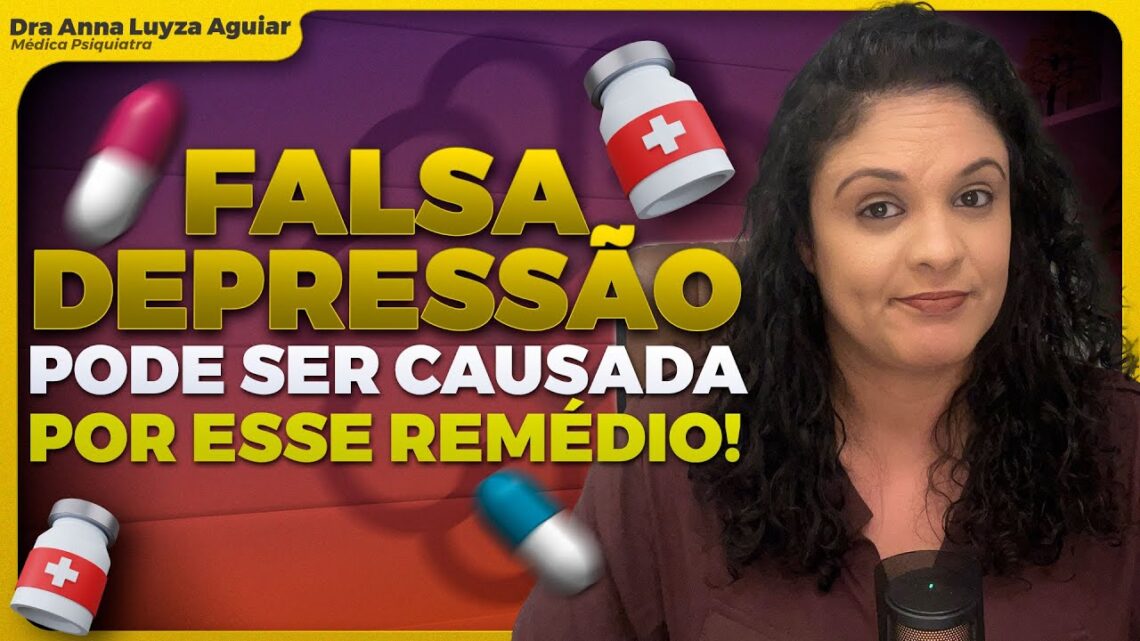 Dra Anna Luyza Aguiar
Médica Psiquiatra

FALSA DEPRESSÃO
PODE SER CAUSADA
POR ESSE REMÉDIO!